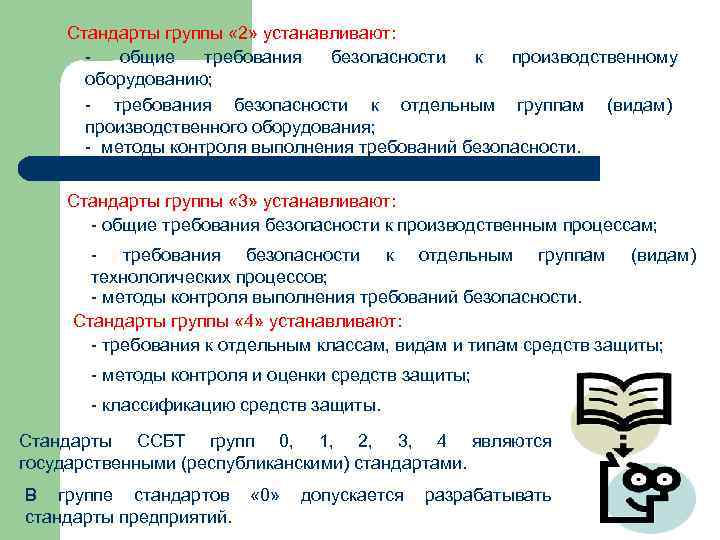 Стандарты группы «2» устанавливают:

- общие требования безопасности к производственному оборудованию;

- требования безопасности к отдельным группам (видам) производственного оборудования;

- методы контроля выполнения требований безопасности.

Стандарты группы «3» устанавливают:

- общие требования безопасности к производственным процессам;

- требования безопасности к отдельным группам (видам) технологических процессов;

- методы контроля выполнения требований безопасности.

Стандарты группы «4» устанавливают:

- требования к отдельным классам, видам и типам средств защиты;

- методы контроля и оценки средств защиты;

- классификацию средств защиты.

Стандарты ССБТ групп 0, 1, 2, 3, 4 являются государственными (республиканскими) стандартами.

В группе стандартов «0» допускается разрабатывать стандарты предприятий.